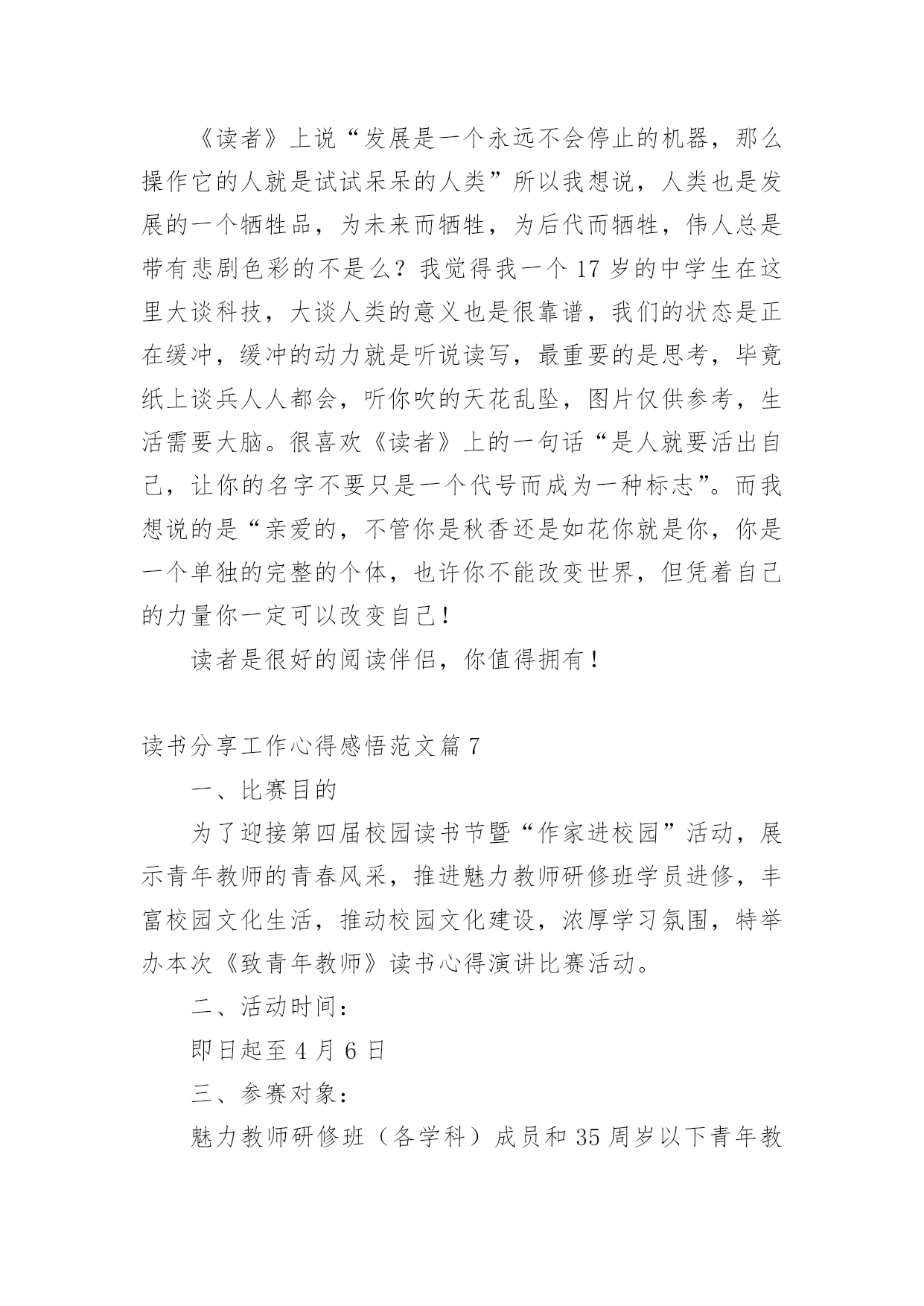 《读者》上说“发展是一个永远不会停止的机器，那么操作它的人就是试试呆呆的人类”所以我想说，人类也是发展的一个牺牲品，为未来而牺牲，为后代而牺牲，伟人总是带有悲剧色彩的不是么？我觉得我一个17岁的中学生在这里大谈科技，大谈人类的意义也是很靠谱，我们的状态是正在缓冲，缓冲的动力就是听说读写，最重要的是思考，毕竟纸上谈兵人人都会，听你吹的天花乱坠，图片仅供参考，生活需要大脑。很喜欢《读者》上的一句话“是人就要活出自己，让你的名字不要只是一个代号而成为一种标志”。而我想说的是“亲爱的，不管你是秋香还是如花你就是你，你是一个单独的完整的个体，也许你不能改变世界，但凭着自己的力量你一定可以改变自己！

读者是很好的阅读伴侣，你值得拥有！

读书分享工作心得感悟范文篇7

一、比赛目的

为了迎接第四届校园读书节暨“作家进校园”活动，展示青年教师的青春风采，推进魅力教师研修班学员进修，丰富校园文化生活，推动校园文化建设，浓厚学习氛围，特举办本次《致青年教师》读书心得演讲比赛活动。

二、活动时间：

即日起至4月6日

三、参赛对象：

魅力教师研修班（各学科）成员和35周岁以下青年教